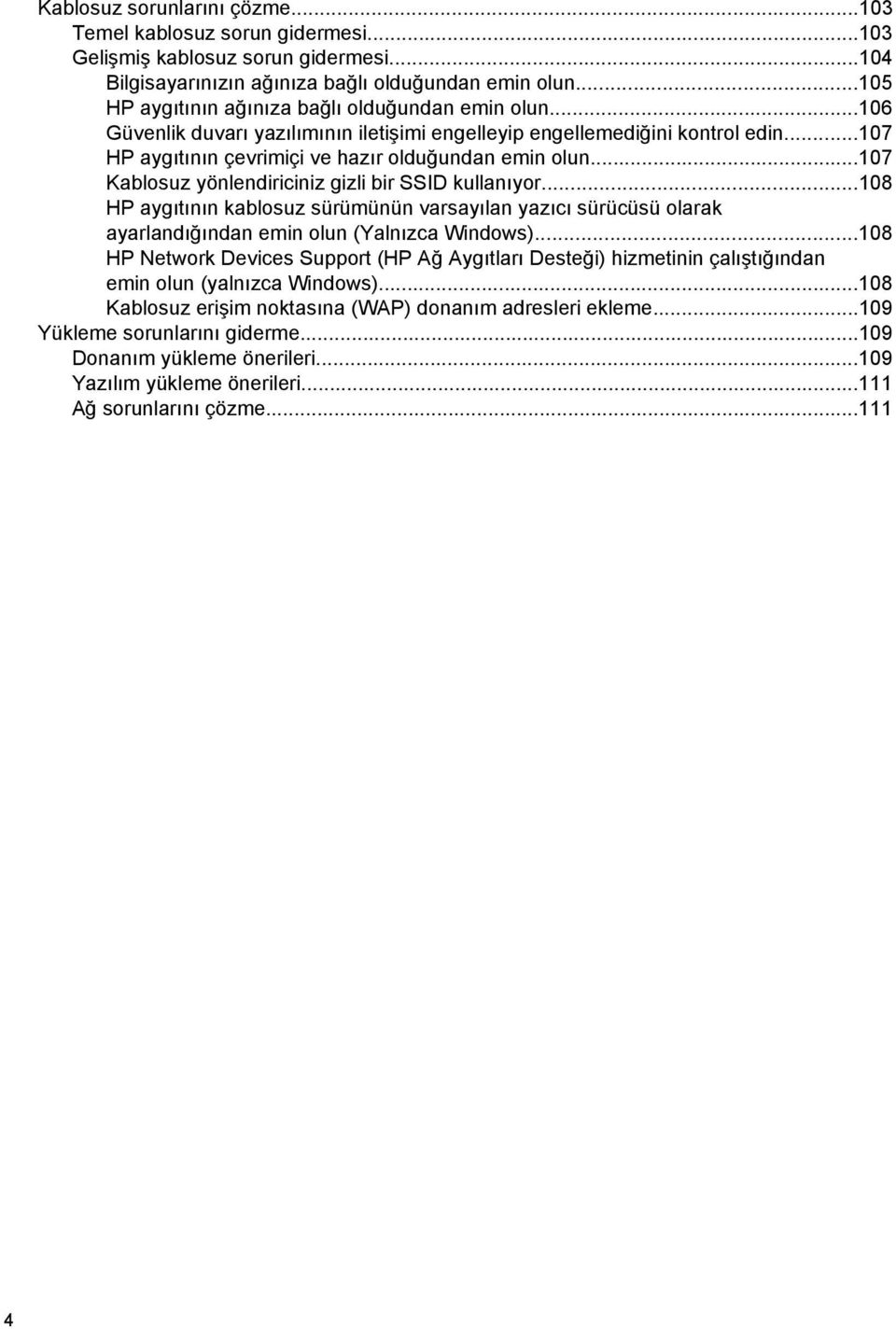 Kablosuz sorunlarını çözme...103
Temel kablosuz sorun gidermesi...103
Gelişmiş kablosuz sorun gidermesi...104
Bilgisayarınızın ağınıza bağlı olduğundan emin olun...105
HP aygıtının ağınıza bağlı olduğundan emin olun...106
Güvenlik duvarı yazılımının iletişimi engelleyip engellemediğini kontrol edin...107
HP aygıtının çevrimiçi ve hazır olduğundan emin olun...107
Kablosuz yönlendiriciniz gizli bir SSID kullanıyor...108
HP aygıtının kablosuz sürümünün varsayılan yazıcı sürücüsü olarak ayarlandığından emin olun (Yalnızca Windows)...108
HP Network Devices Support (HP Ağ Aygıtları Desteği) hizmetinin çalıştığından emin olun (yalnızca Windows)...108
Kablosuz erişim noktasına (WAP) donanım adresleri ekleme...109
Yükleme sorunlarını giderme...109
Donanım yükleme önerileri...109
Yazılım yükleme önerileri...111
Ağ sorunlarını çözme...111

4